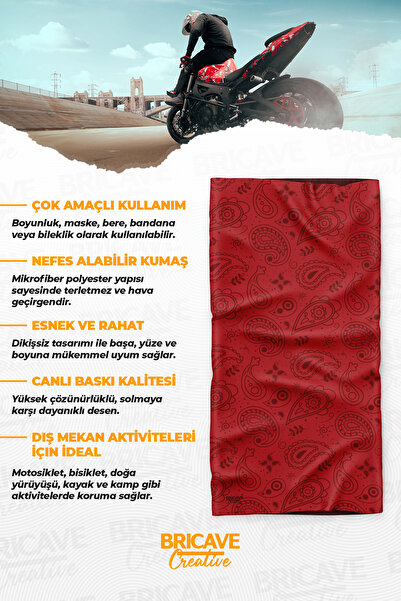 ÇOK AMAÇLI KULLANIM

Boyunluk, maske, bere, bandana veya bileklik olarak kullanılabilir.

NEFES ALABİLİR KUMAŞ

Mikrofiber polyester yapısı sayesinde terletmez ve hava geçirgendir.

ESNEK VE RAHAT

Dikişsiz tasarımı ile başa, yüze ve boyuna mükemmel uyum sağlar.

CANLI BASKI KALİTESİ

Yüksek çözünürlüklü, solmaya karşı dayanıklı desen.

DIŞ MEKAN AKTİVİTELERİ İÇİN İDEAL

Motosiklet, bisiklet, doğa yürüyüşü, kayak ve kamp gibi aktivitelerde koruma sağlar.

BRICAVE
Creative